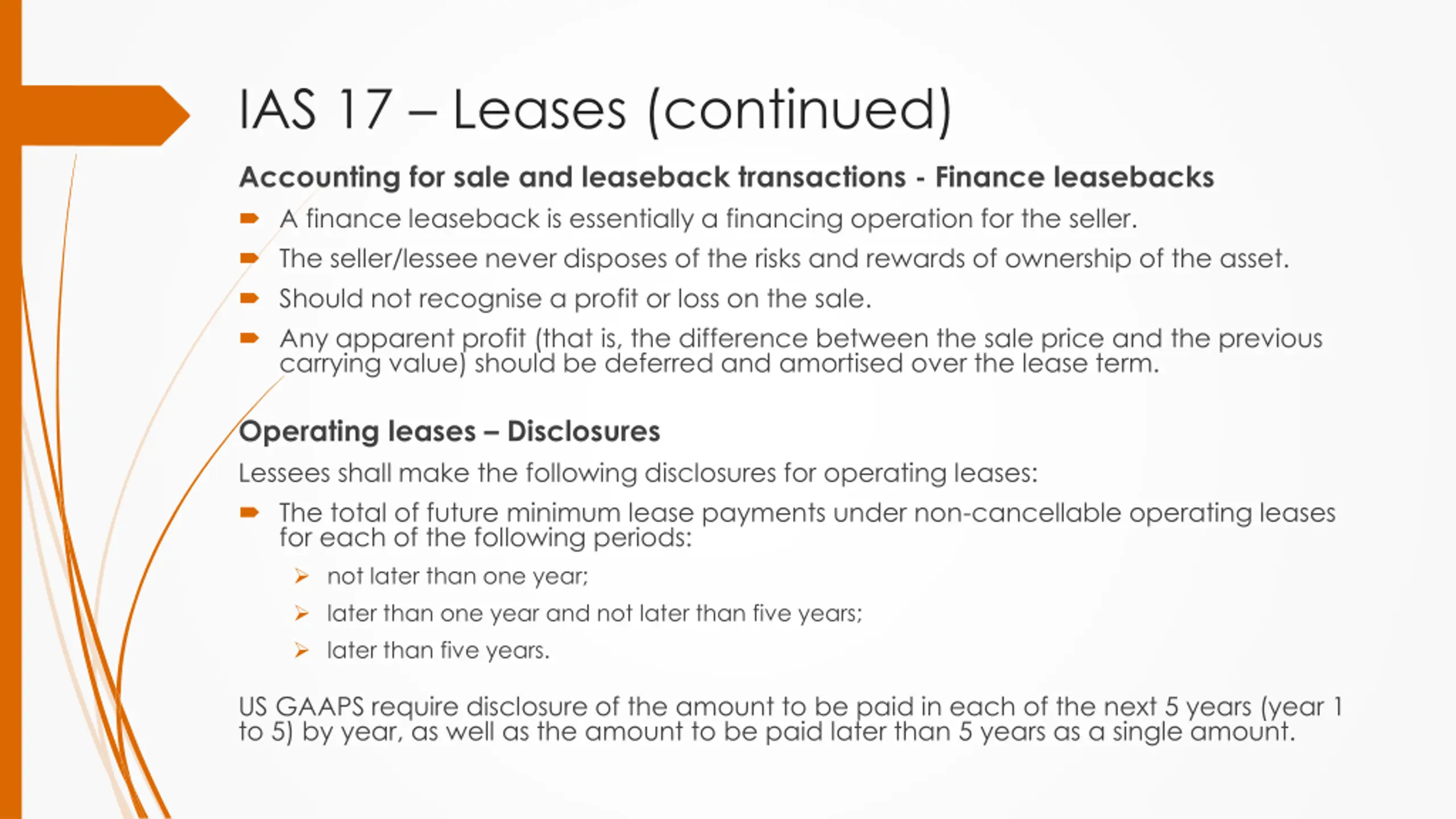 IAS 17 – Leases (continued)

Accounting for sale and leaseback transactions - Finance leasebacks

A finance leaseback is essentially a financing operation for the seller.

The seller/lessee never disposes of the risks and rewards of ownership of the asset.

Should not recognise a profit or loss on the sale.

Any apparent profit (that is, the difference between the sale price and the previous carrying value) should be deferred and amortised over the lease term.

Operating leases – Disclosures

Lessees shall make the following disclosures for operating leases:

The total of future minimum lease payments under non-cancellable operating leases for each of the following periods:

not later than one year;

later than one year and not later than five years;

later than five years.

US GAAPS require disclosure of the amount to be paid in each of the next 5 years (year 1 to 5) by year, as well as the amount to be paid later than 5 years as a single amount.